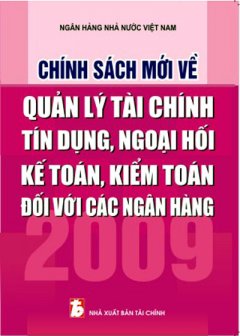 NGÂN HÀNG NHÀ NƯỚC VIỆT NAM

CHÍNH SÁCH MỚI VỀ

QUẢN LÝ TÀI CHÍNH TÍN DỤNG, NGOẠI HỐI KẾ TOÁN, KIỂM TOÁN ĐỐI VỚI CÁC NGÂN HÀNG

2009

NHÀ XUẤT BẢN TÀI CHÍNH